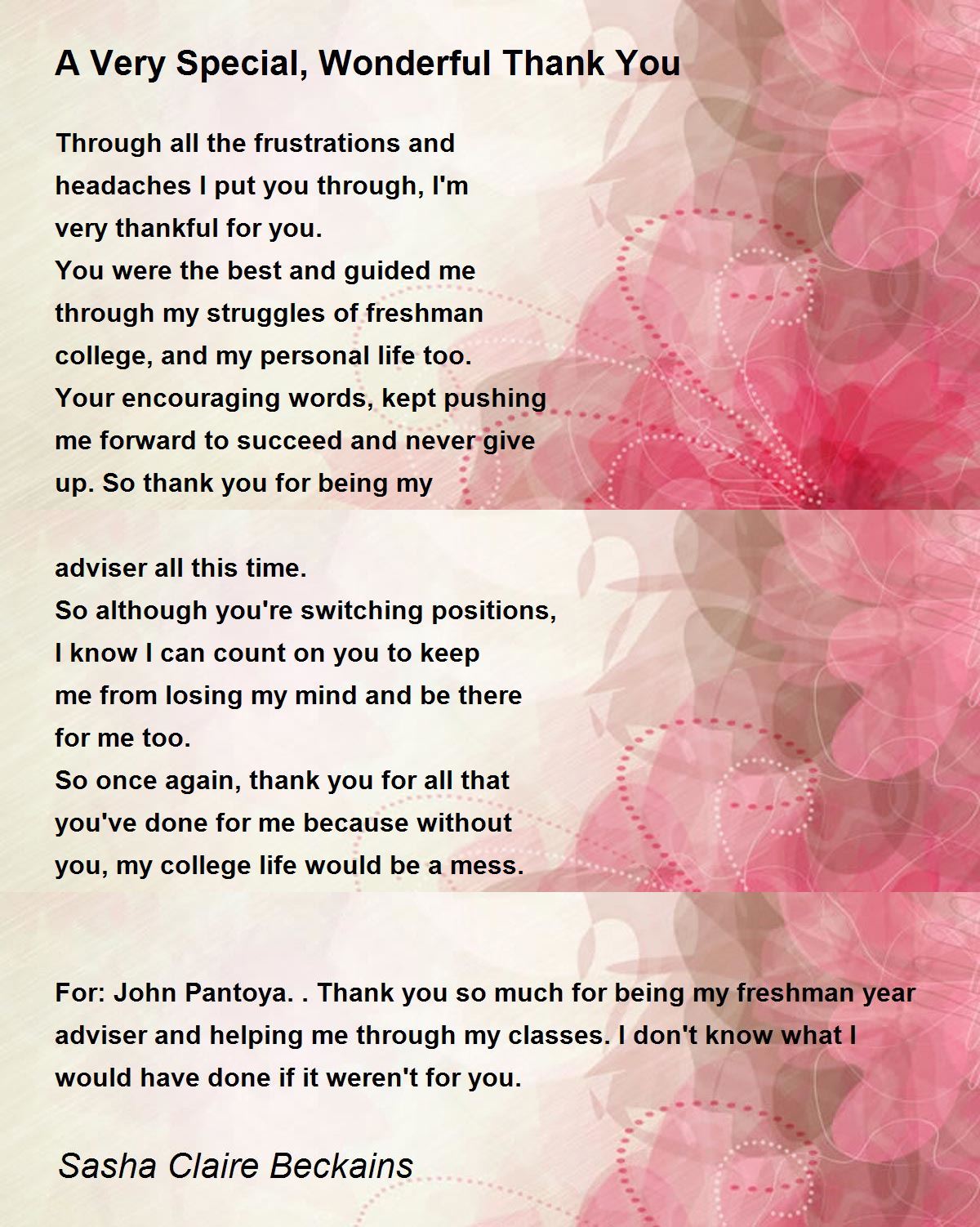 A Very Special, Wonderful Thank You

Through all the frustrations and
headaches I put you through, I'm
very thankful for you.
You were the best and guided me
through my struggles of freshman
college, and my personal life too.
Your encouraging words, kept pushing
me forward to succeed and never give
up. So thank you for being my

adviser all this time.
So although you're switching positions,
I know I can count on you to keep
me from losing my mind and be there
for me too.
So once again, thank you for all that
you've done for me because without
you, my college life would be a mess.

For: John Pantoya. . Thank you so much for being my freshman year adviser and helping me through my classes. I don't know what I would have done if it weren't for you.

Sasha Claire Beckains